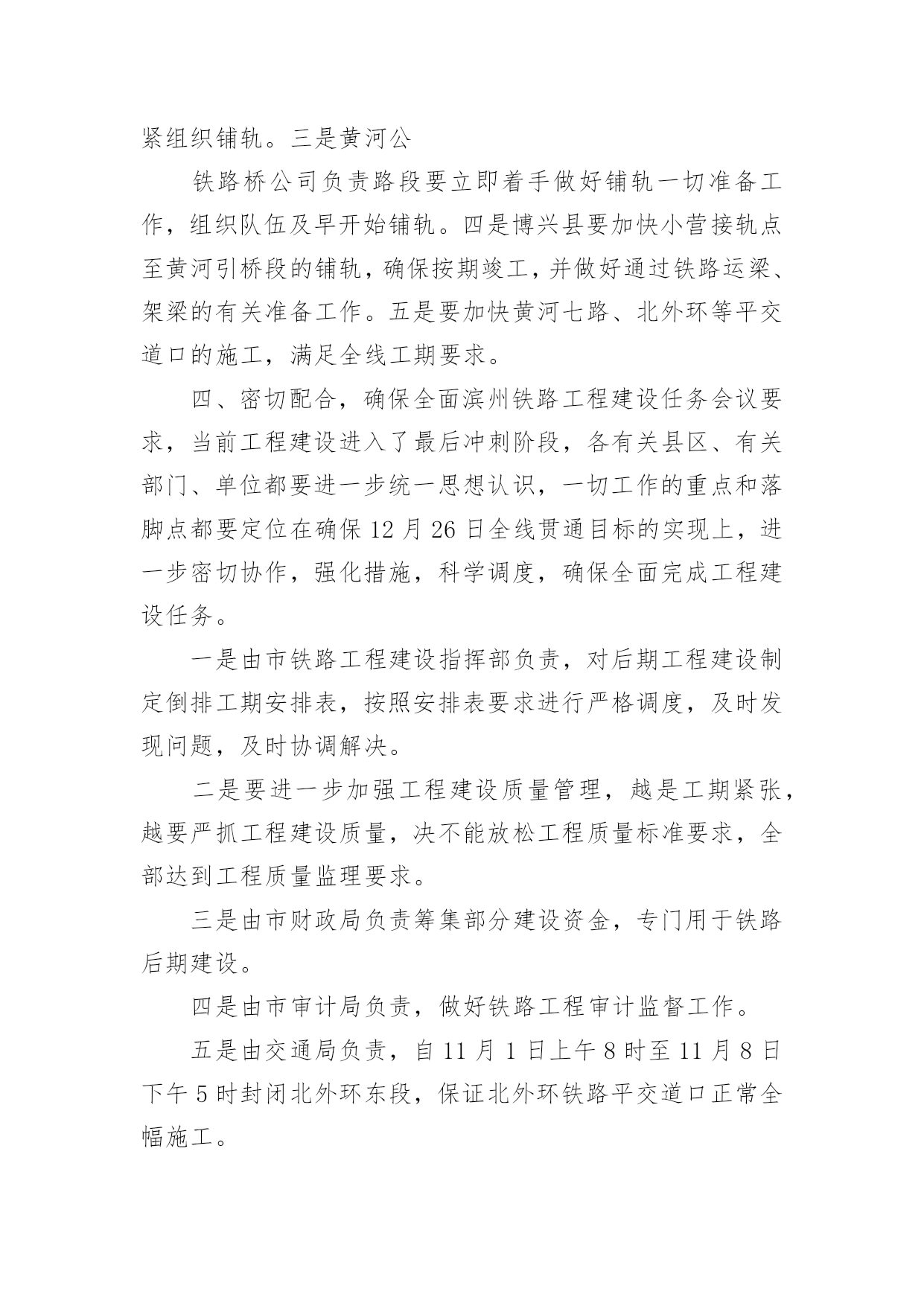 紧组织铺轨。三是黄河公

铁路桥公司负责路段要立即着手做好铺轨一切准备工作，组织队伍及早开始铺轨。四是博兴县要加快小营接轨点至黄河引桥段的铺轨，确保按期竣工，并做好通过铁路运梁、架梁的有关准备工作。五是要加快黄河七路、北外环等平交道口的施工，满足全线工期要求。

四、密切配合，确保全面滨州铁路工程建设任务会议要求，当前工程建设进入了最后冲刺阶段，各有关县区、有关部门、单位都要进一步统一思想认识，一切工作的重点和落脚点都要定位在确保 12 月 26 日全线贯通目标的实现上，进一步密切协作，强化措施，科学调度，确保全面完成工程建设任务。

一是由市铁路工程建设指挥部负责，对后期工程建设制定倒排工期安排表，按照安排表要求进行严格调度，及时发现问题，及时协调解决。

二是要进一步加强工程建设质量管理，越是工期紧张，越要严抓工程建设质量，决不能放松工程质量标准要求，全部达到工程质量监理要求。

三是由市财政局负责筹集部分建设资金，专门用于铁路后期建设。

四是由市审计局负责，做好铁路工程审计监督工作。

五是由交通局负责，自 11 月 1 日上午 8 时至 11 月 8 日下午 5 时封闭北外环东段，保证北外环铁路平交道口正常全幅施工。